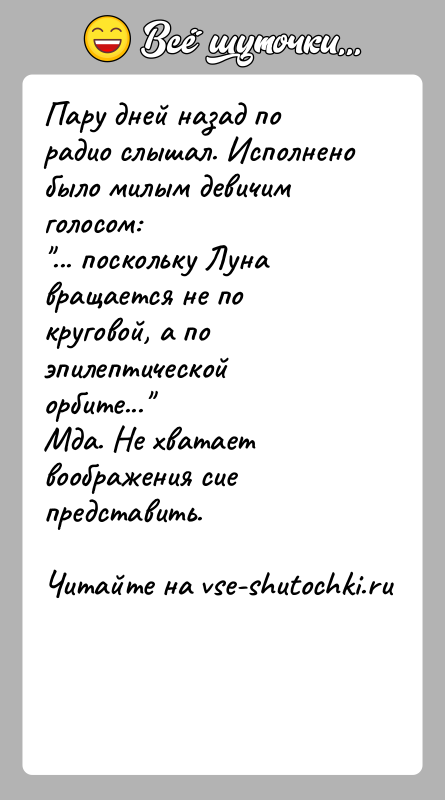 Всё шуточки...

Пару дней назад по радио слышал. Исполнено было милым девичим голосом:
"... поскольку Луна вращается не по круговой, а по эпилептической орбите..."
Мда. Не хватает воображения сие представить.

Читайте на vse-shutochki.ru